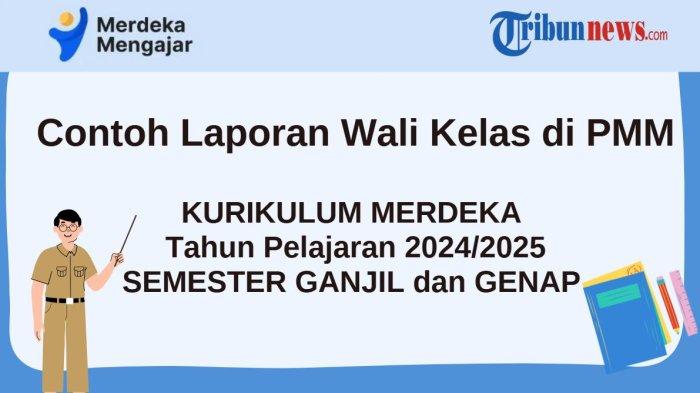 Merdeka Mengajar

Tribunnews.com

Contoh Laporan Wali Kelas di PMM

KURIKULUM MERDEKA
Tahun Pelajaran 2024/2025
SEMESTER GANJIL dan GENAP